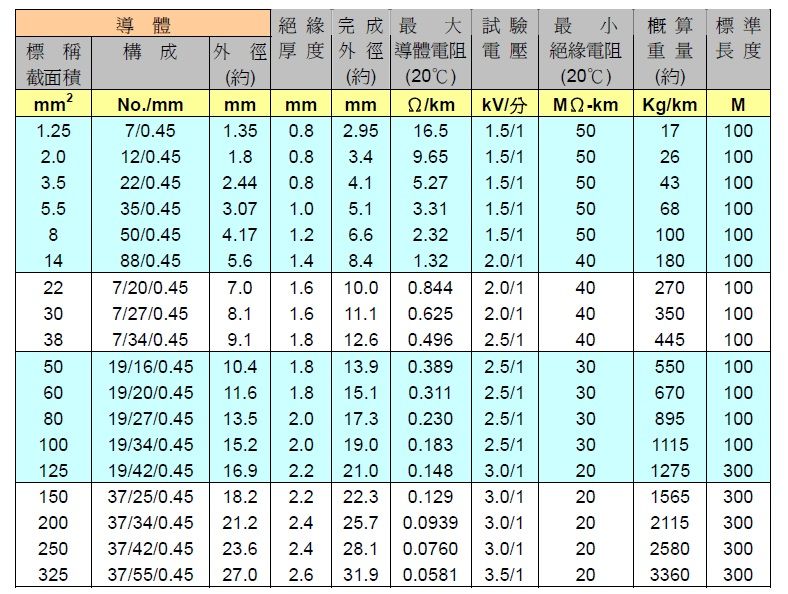 | 導體 |  |  | 絕緣厚度 | 完成外徑(約) | 最大導體電阻(20℃) | 試驗電壓 | 最小絕緣電阻(20℃) | 概算重量(約) | 標準長度 |
|---|---|---|---|---|---|---|---|---|---|
| 標稱截面積 | 構成 | 外徑(約) |  |  |  |  |  |  |  |
| $mm^2$ | No./mm | mm | mm | mm | Ω/km | kV/分 | MΩ-km | Kg/km | M |
| 1.25 | 7/0.45 | 1.35 | 0.8 | 2.95 | 16.5 | 1.5/1 | 50 | 17 | 100 |
| 2.0 | 12/0.45 | 1.8 | 0.8 | 3.4 | 9.65 | 1.5/1 | 50 | 26 | 100 |
| 3.5 | 22/0.45 | 2.44 | 0.8 | 4.1 | 5.27 | 1.5/1 | 50 | 43 | 100 |
| 5.5 | 35/0.45 | 3.07 | 1.0 | 5.1 | 3.31 | 1.5/1 | 50 | 68 | 100 |
| 8 | 50/0.45 | 4.17 | 1.2 | 6.6 | 2.32 | 1.5/1 | 50 | 100 | 100 |
| 14 | 88/0.45 | 5.6 | 1.4 | 8.4 | 1.32 | 2.0/1 | 40 | 180 | 100 |
| 22 | 7/20/0.45 | 7.0 | 1.6 | 10.0 | 0.844 | 2.0/1 | 40 | 270 | 100 |
| 30 | 7/27/0.45 | 8.1 | 1.6 | 11.1 | 0.625 | 2.0/1 | 40 | 350 | 100 |
| 38 | 7/34/0.45 | 9.1 | 1.8 | 12.6 | 0.496 | 2.5/1 | 40 | 445 | 100 |
| 50 | 19/16/0.45 | 10.4 | 1.8 | 13.9 | 0.389 | 2.5/1 | 30 | 550 | 100 |
| 60 | 19/20/0.45 | 11.6 | 1.8 | 15.1 | 0.311 | 2.5/1 | 30 | 670 | 100 |
| 80 | 19/27/0.45 | 13.5 | 2.0 | 17.3 | 0.230 | 2.5/1 | 30 | 895 | 100 |
| 100 | 19/34/0.45 | 15.2 | 2.0 | 19.0 | 0.183 | 2.5/1 | 30 | 1115 | 100 |
| 125 | 19/42/0.45 | 16.9 | 2.2 | 21.0 | 0.148 | 3.0/1 | 20 | 1275 | 300 |
| 150 | 37/25/0.45 | 18.2 | 2.2 | 22.3 | 0.129 | 3.0/1 | 20 | 1565 | 300 |
| 200 | 37/34/0.45 | 21.2 | 2.4 | 25.7 | 0.0939 | 3.0/1 | 20 | 2115 | 300 |
| 250 | 37/42/0.45 | 23.6 | 2.4 | 28.1 | 0.0760 | 3.0/1 | 20 | 2580 | 300 |
| 325 | 37/55/0.45 | 27.0 | 2.6 | 31.9 | 0.0581 | 3.5/1 | 20 | 3360 | 300 |